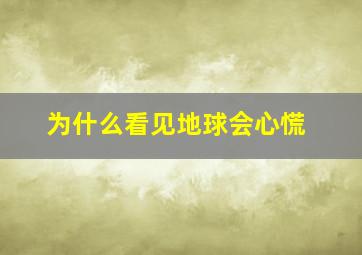 为什么看见地球会心慌